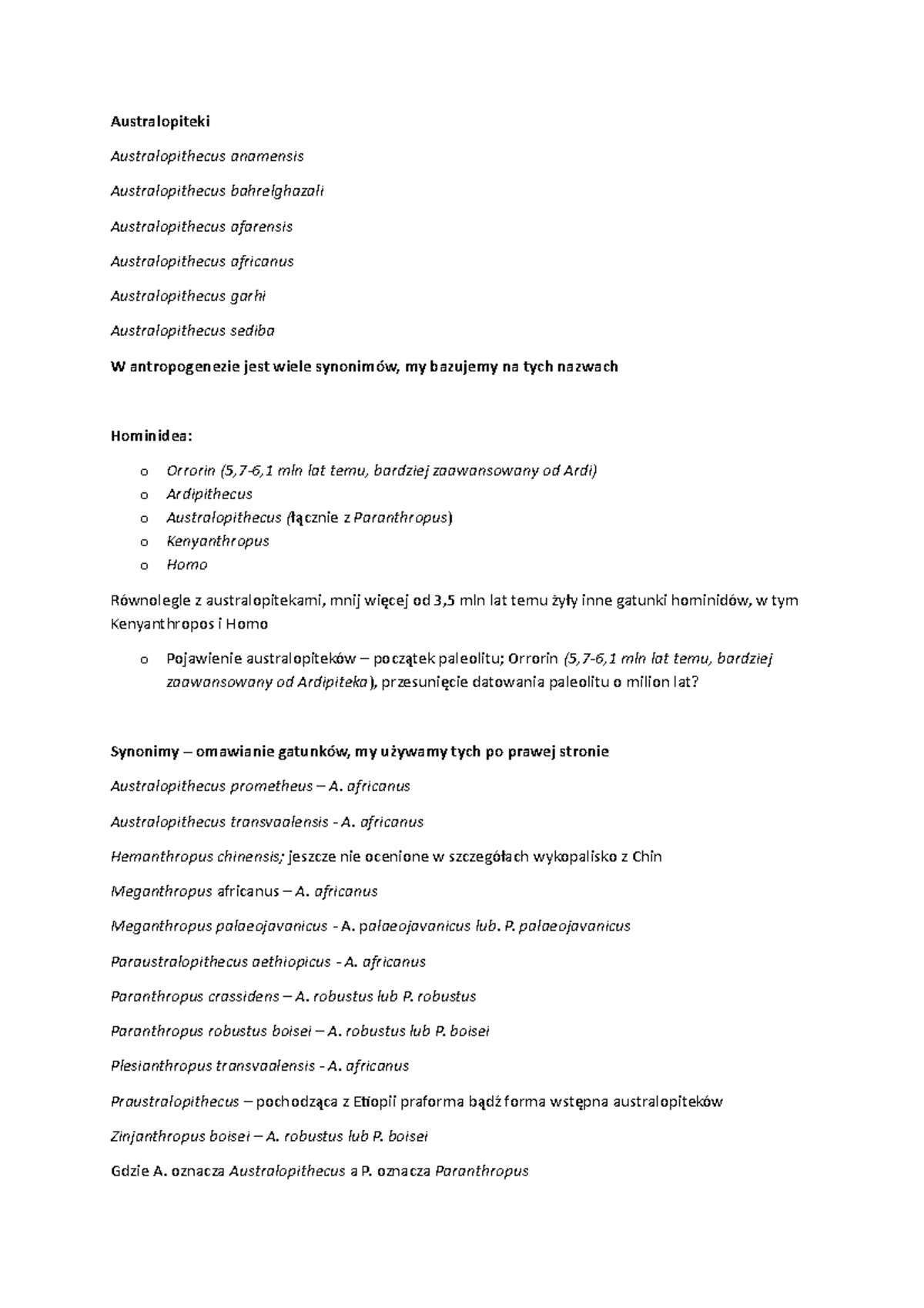 Australopiteki

Australopithecus anamensis

Australopithecus bahrelghazali

Australopithecus afarensis

Australopithecus africanus

Australopithecus garhi

Australopithecus sediba

W antropogenezie jest wiele synonimów, my bazujemy na tych nazwach

Hominidea:

o Orrorin (5,7-6,1 mln lat temu, bardziej zaawansowany od Ardi)
o Ardipithecus
o Australopithecus (łącznie z Paranthropus)
o Kenyanthropus
o Homo

Równolegle z australopitekami, mnij więcej od 3,5 mln lat temu żyły inne gatunki hominidów, w tym Kenyanthropos i Homo

o Pojawienie australopiteków – początek paleolitu; Orrorin (5,7-6,1 mln lat temu, bardziej zaawansowany od Ardipiteka), przesunięcie datowania paleolitu o milion lat?

Synonimy – omawianie gatunków, my używamy tych po prawej stronie

Australopithecus prometheus – A. africanus

Australopithecus transvaalensis - A. africanus

Hemanthropus chinensis; jeszcze nie ocenione w szczegółach wykopalisko z Chin

Meganthropus africanus – A. africanus

Meganthropus palaeojavanicus - A. palaeojavanicus lub. P. palaeojavanicus

Paraustralopithecus aethiopicus - A. africanus

Paranthropus crassidens – A. robustus lub P. robustus

Paranthropus robustus boisei – A. robustus lub P. boisei

Plesianthropus transvaalensis - A. africanus

Praustralopithecus – pochodząca z Etiopii praforma bądź forma wstępna australopiteków

Zinjanthropus boisei – A. robustus lub P. boisei

Gdzie A. oznacza Australopithecus a P. oznacza Paranthropus